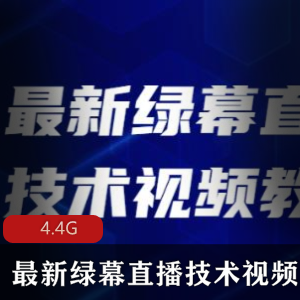 最新绿幕直
技术视频教
4.4G
最新绿幕直播技术视频